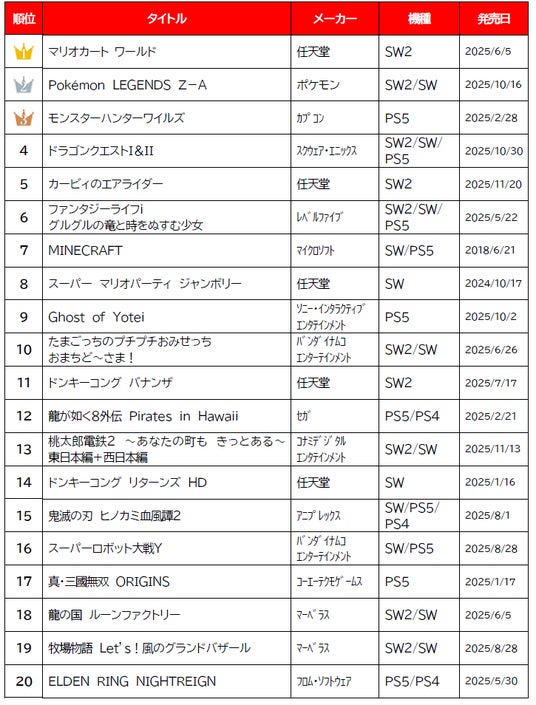 | 順位 | タイトル | メーカー | 機種 | 発売日 |
|---|---|---|---|---|
| 1 | マリオカート ワールド | 任天堂 | SW2 | 2025/6/5 |
| 2 | Pokémon LEGENDS Z－A | ポケモン | SW2/SW | 2025/10/16 |
| 3 | モンスターハンターワイルズ | カプコン | PS5 | 2025/2/28 |
| 4 | ドラゴンクエストI&II | スクウェア・エニックス | SW2/SW/PS5 | 2025/10/30 |
| 5 | カービィのエアライダー | 任天堂 | SW2 | 2025/11/20 |
| 6 | ファンタジーライフi グルグルの竜と時をぬすむ少女 | レベルファイブ | SW2/SW/PS5 | 2025/5/22 |
| 7 | MINECRAFT | マイクロソフト | SW/PS5 | 2018/6/21 |
| 8 | スーパー マリオパーティ ジャンボリー | 任天堂 | SW | 2024/10/17 |
| 9 | Ghost of Yotei | ソニー・インタラクティブエンタテインメント | PS5 | 2025/10/2 |
| 10 | たまごっちのプチプチおみせっち おまちど～さま！ | バンダイナムコエンターテインメント | SW2/SW | 2025/6/26 |
| 11 | ドンキーコング バナンザ | 任天堂 | SW2 | 2025/7/17 |
| 12 | 龍が如く8外伝 Pirates in Hawaii | セガ | PS5/PS4 | 2025/2/21 |
| 13 | 桃太郎電鉄2 ～あなたの町も きっとある～ 東日本編+西日本編 | コナミデジタルエンタテインメント | SW2/SW | 2025/11/13 |
| 14 | ドンキーコング リターンズ HD | 任天堂 | SW | 2025/1/16 |
| 15 | 鬼滅の刃 ヒノカミ血風譚2 | アニプレックス | SW/PS5/PS4 | 2025/8/1 |
| 16 | スーパーロボット大戦Y | バンダイナムコエンターテインメント | SW/PS5 | 2025/8/28 |
| 17 | 真・三國無双 ORIGINS | コーエーテクモゲームス | PS5 | 2025/1/17 |
| 18 | 龍の国 ルーンファクトリー | マーベラス | SW2/SW | 2025/6/5 |
| 19 | 牧場物語 Let's！風のグランドバザール | マーベラス | SW2/SW | 2025/8/28 |
| 20 | ELDEN RING NIGHTREIGN | フロム・ソフトウェア | PS5/PS4 | 2025/5/30 |